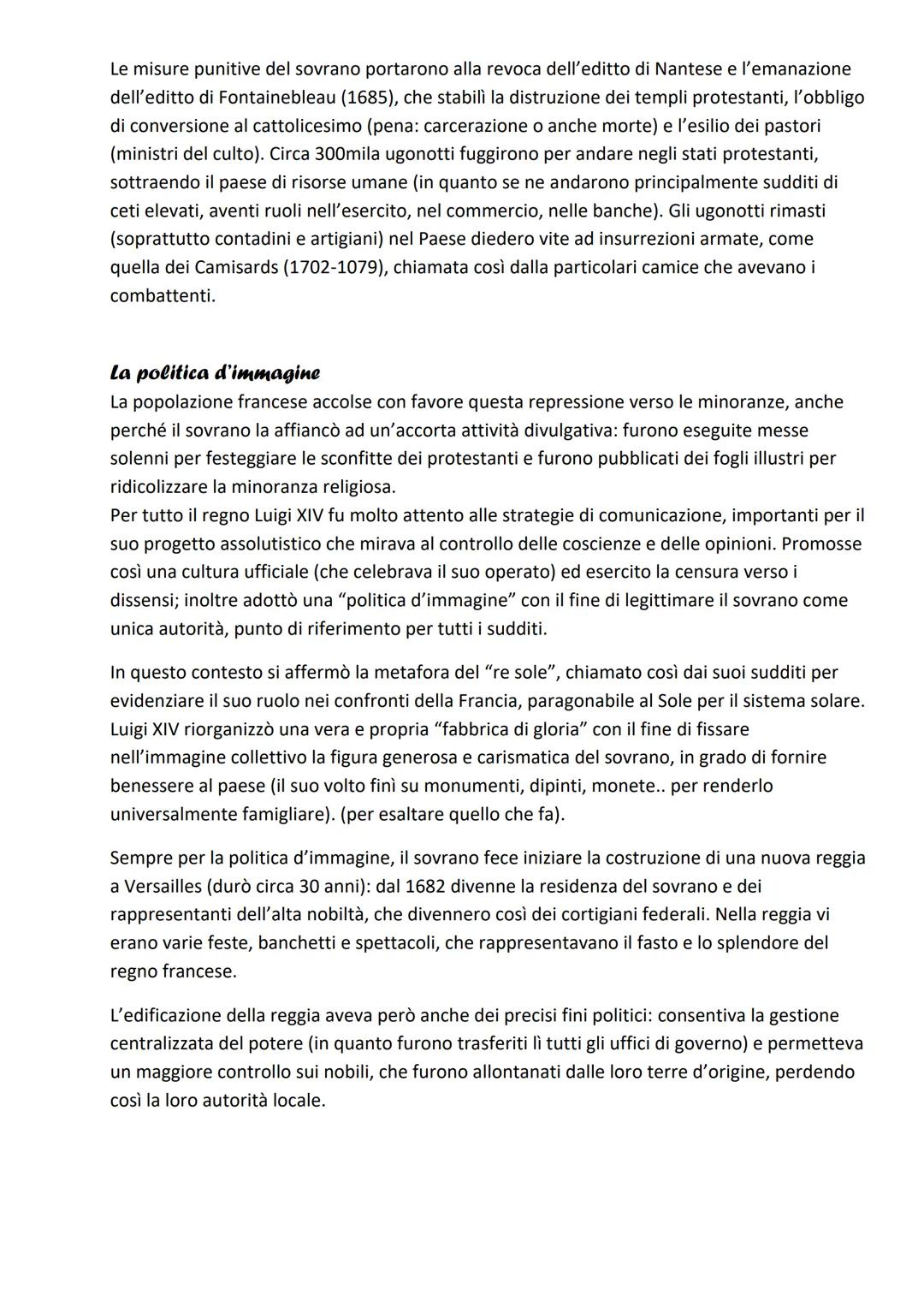 Le misure punitive del sovrano portarono alla revoca dell'editto di Nantese e l'emanazione dell'editto di Fontainebleau (1685), che stabilì la distruzione dei templi protestanti, l'obbligo di conversione al cattolicesimo (pena: carcerazione o anche morte) e l'esilio dei pastori (ministri del culto). Circa 300mila ugonotti fuggirono per andare negli stati protestanti, sottraendo il paese di risorse umane (in quanto se ne andarono principalmente sudditi di ceti elevati, aventi ruoli nell'esercito, nel commercio, nelle banche). Gli ugonotti rimasti (soprattutto contadini e artigiani) nel Paese diedero vite ad insurrezioni armate, come quella dei Camisards (1702-1079), chiamata così dalla particolari camice che avevano i combattenti.

La politica d'immagine
La popolazione francese accolse con favore questa repressione verso le minoranze, anche perché il sovrano la affiancò ad un'accorta attività divulgativa: furono eseguite messe solenni per festeggiare le sconfitte dei protestanti e furono pubblicati dei fogli illustri per ridicolizzare la minoranza religiosa.
Per tutto il regno Luigi XIV fu molto attento alle strategie di comunicazione, importanti per il suo progetto assolutistico che mirava al controllo delle coscienze e delle opinioni. Promosse così una cultura ufficiale (che celebrava il suo operato) ed esercito la censura verso i dissensi; inoltre adottò una "politica d'immagine" con il fine di legittimare il sovrano come unica autorità, punto di riferimento per tutti i sudditi.

In questo contesto si affermò la metafora del "re sole", chiamato così dai suoi sudditi per evidenziare il suo ruolo nei confronti della Francia, paragonabile al Sole per il sistema solare. Luigi XIV riorganizzò una vera e propria "fabbrica di gloria" con il fine di fissare nell'immagine collettivo la figura generosa e carismatica del sovrano, in grado di fornire benessere al paese (il suo volto finì su monumenti, dipinti, monete.. per renderlo universalmente famigliare). (per esaltare quello che fa).

Sempre per la politica d'immagine, il sovrano fece iniziare la costruzione di una nuova reggia a Versailles (durò circa 30 anni): dal 1682 divenne la residenza del sovrano e dei rappresentanti dell'alta nobiltà, che divennero così dei cortigiani federali. Nella reggia vi erano varie feste, banchetti e spettacoli, che rappresentavano il fasto e lo splendore del regno francese.

L'edificazione della reggia aveva però anche dei precisi fini politici: consentiva la gestione centralizzata del potere (in quanto furono trasferiti lì tutti gli uffici di governo) e permetteva un maggiore controllo sui nobili, che furono allontanati dalle loro terre d'origine, perdendo così la loro autorità locale.